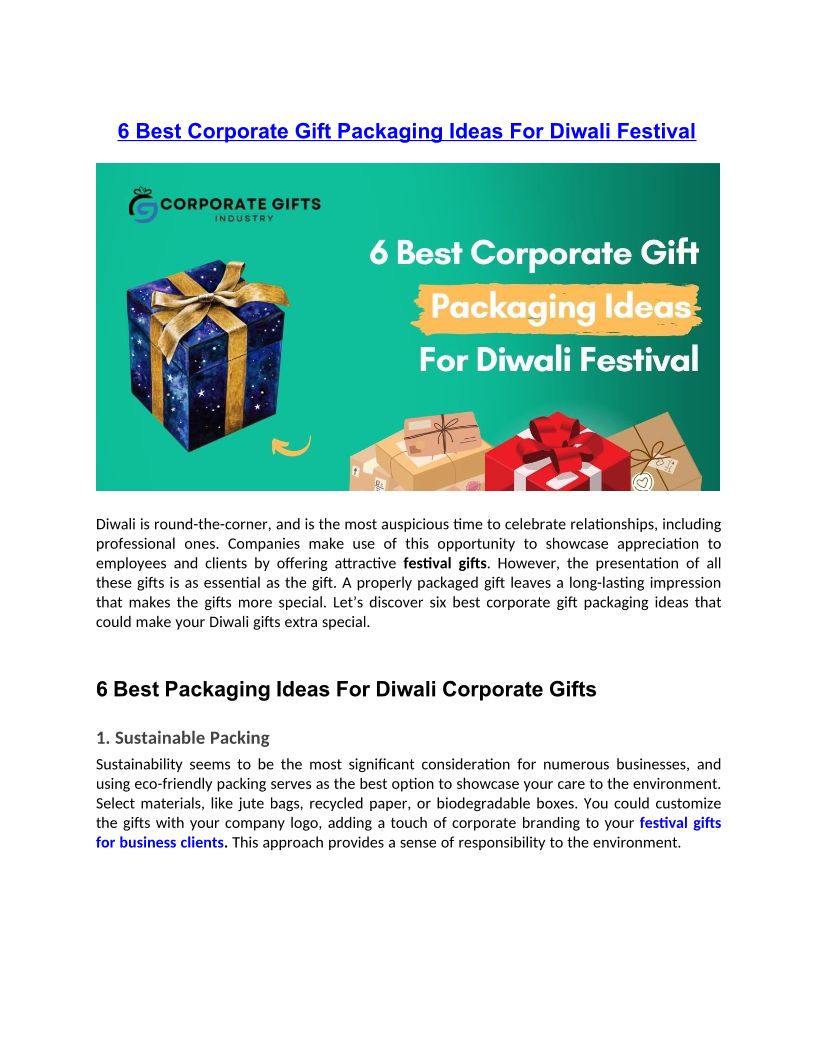 6 Best Corporate Gift Packaging Ideas For Diwali Festival

CORPORATE GIFTS
INDUSTRY

6 Best Corporate Gift
Packaging Ideas
For Diwali Festival

Diwali is round-the-corner, and is the most auspicious time to celebrate relationships, including professional ones. Companies make use of this opportunity to showcase appreciation to employees and clients by offering attractive festival gifts. However, the presentation of all these gifts is as essential as the gift. A properly packaged gift leaves a long-lasting impression that makes the gifts more special. Let's discover six best corporate gift packaging ideas that could make your Diwali gifts extra special.

6 Best Packaging Ideas For Diwali Corporate Gifts

1. Sustainable Packing

Sustainability seems to be the most significant consideration for numerous businesses, and using eco-friendly packing serves as the best option to showcase your care to the environment. Select materials, like jute bags, recycled paper, or biodegradable boxes. You could customize the gifts with your company logo, adding a touch of corporate branding to your festival gifts for business clients. This approach provides a sense of responsibility to the environment.